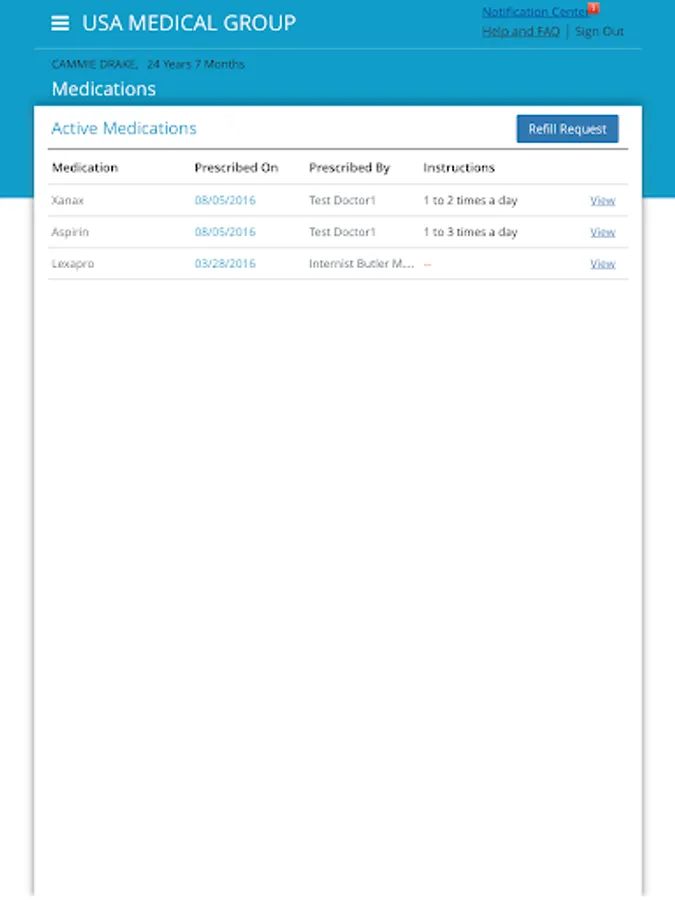 USA MEDICAL GROUP

Notification Center 1
Help and FAQ | Sign Out

CAMMIE DRAKE, 24 Years 7 Months

Medications

Active Medications

Refill Request

| Medication | Prescribed On | Prescribed By | Instructions | |
|---|---|---|---|---|
| Xanax | 08/05/2016 | Test Doctor1 | 1 to 2 times a day | View |
| Aspirin | 08/05/2016 | Test Doctor1 | 1 to 3 times a day | View |
| Lexapro | 03/28/2016 | Internist Butler M... | -- | View |